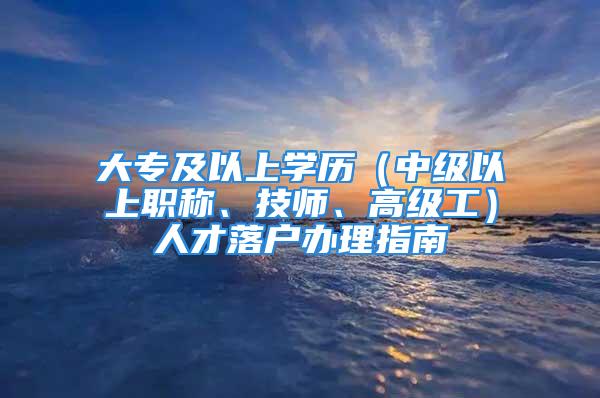 大专及以上学历（中级以上职称、技师、高级工）人才落户办理指南